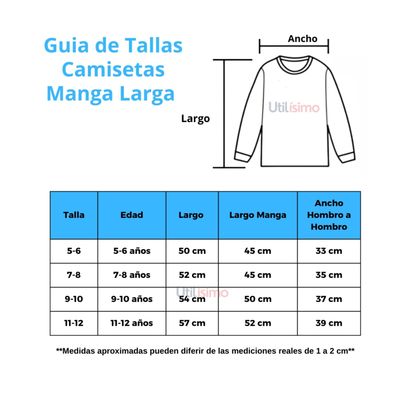 Guia de Tallas
Camisetas
Manga Larga

Ancho

Largo

Utilísimo

| Talla | Edad | Largo | Largo Manga | Ancho Hombro a Hombro |
|---|---|---|---|---|
| 5-6 | 5-6 años | 50 cm | 45 cm | 33 cm |
| 7-8 | 7-8 años | 52 cm | 45 cm | 35 cm |
| 9-10 | 9-10 años | 54 cm | 50 cm | 37 cm |
| 11-12 | 11-12 años | 57 cm | 52 cm | 39 cm |

Utilísimo

**Medidas aproximadas pueden diferir de las mediciones reales de 1 a 2 cm**